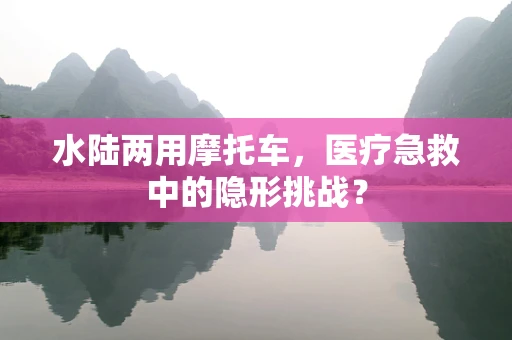 水陆两用摩托车，医疗急救中的隐形挑战？